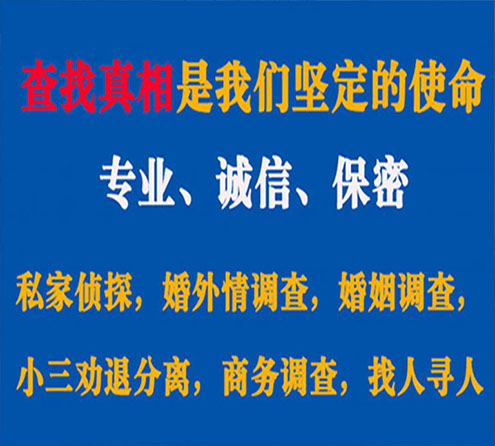 查找真相是我们坚定的使命

专业、诚信、保密

私家侦探，婚外情调查，婚姻调查，

小三劝退分离，商务调查，找人寻人